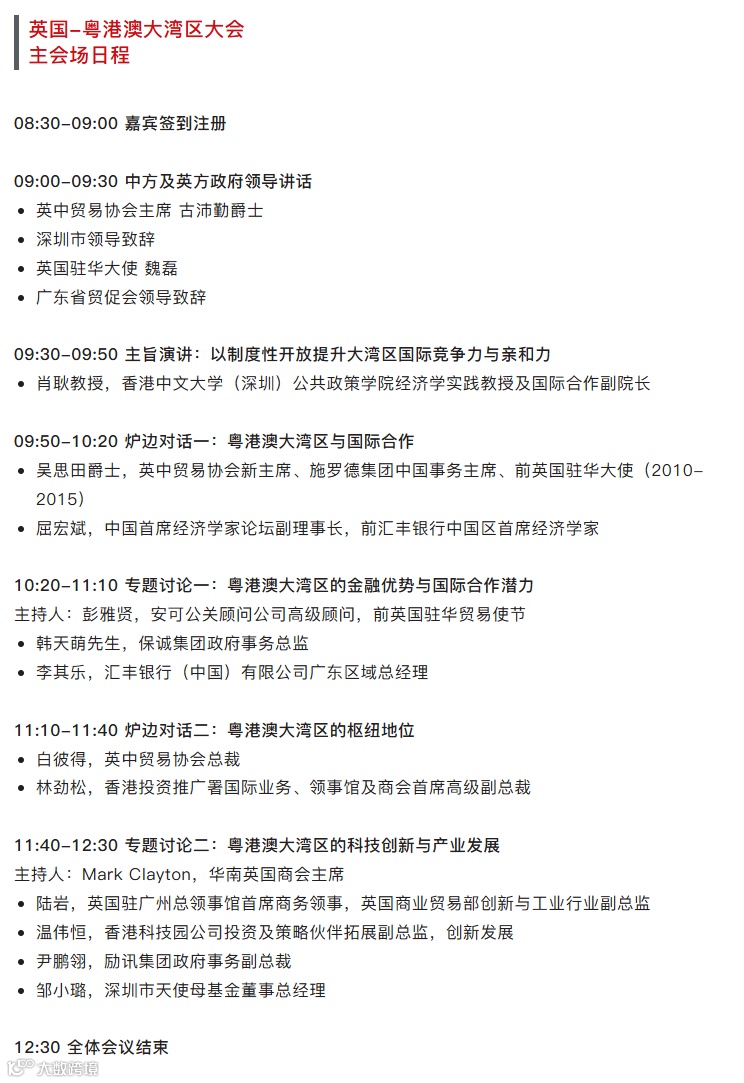 英国–粤港澳大湾区大会
主会场日程

08:30–09:00 嘉宾签到注册

09:00–09:30 中方及英方政府领导讲话
• 英中贸易协会主席 古沛勤爵士
• 深圳市领导致辞
• 英国驻华大使 魏磊
• 广东省贸促会领导致辞

09:30–09:50 主旨演讲：以制度性开放提升大湾区国际竞争力与亲和力
• 肖耿教授，香港中文大学（深圳）公共政策学院经济学实践教授及国际合作副院长

09:50–10:20 炉边对话一：粤港澳大湾区与国际合作
• 吴思田爵士，英中贸易协会新主席、施罗德集团中国事务主席、前英国驻华大使（2010–2015）
• 屈宏斌，中国首席经济学家论坛副理事长，前汇丰银行中国区首席经济学家

10:20–11:10 专题讨论一：粤港澳大湾区的金融优势与国际合作潜力
主持人：彭雅贤，安可公关顾问公司高级顾问，前英国驻华贸易使节
• 韩天萌先生，保诚集团政府事务总监
• 李其乐，汇丰银行（中国）有限公司广东区域总经理

11:10–11:40 炉边对话二：粤港澳大湾区的枢纽地位
• 白彼得，英中贸易协会总裁
• 林劲松，香港投资推广署国际业务、领事馆及商会首席高级副总裁

11:40–12:30 专题讨论二：粤港澳大湾区的科技创新与产业发展
主持人：Mark Clayton，华南英国商会主席
• 陆岩，英国驻广州总领事馆首席商务领事，英国商业贸易部创新与工业行业副总监
• 温伟恒，香港科技园公司投资及策略伙伴拓展副总监，创新发展
• 尹鹏翎，励讯集团政府事务副总裁
• 邹小璐，深圳市天使母基金董事总经理

12:30 全体会议结束

大数跨境